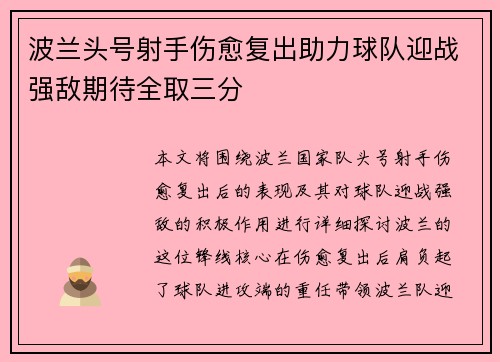 波兰头号射手伤愈复出助力球队迎战强敌期待全取三分

本文将围绕波兰国家队头号射手伤愈复出后的表现及其对球队迎战强敌的积极作用进行详细探讨波兰的这位锋线核心在伤愈复出后肩负起了球队进攻端的重任带领波兰队迎